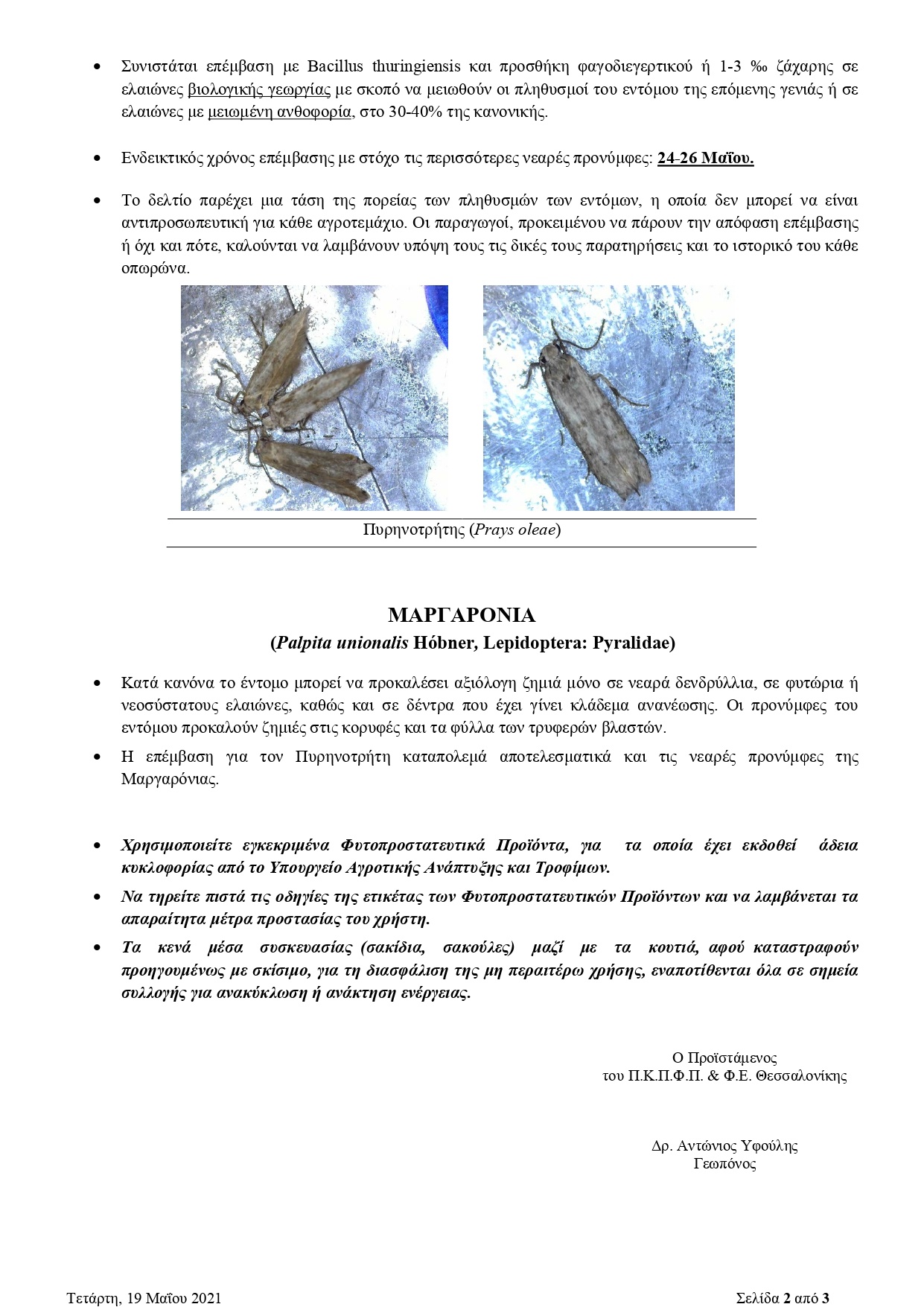 • Συνιστάται επέμβαση με Bacillus thuringiensis και προσθήκη φαγοδιεγερτικού ή 1-3 ‰ ζάχαρης σε ελαιώνες βιολογικής γεωργίας με σκοπό να μειωθούν οι πληθυσμοί του εντόμου της επόμενης γενιάς ή σε ελαιώνες με μειωμένη ανθοφορία, στο 30-40% της κανονικής.

• Ενδεικτικός χρόνος επέμβασης με στόχο τις περισσότερες νεαρές προνύμφες: 24-26 Μαΐου.

• Το δελτίο παρέχει μια τάση της πορείας των πληθυσμών των εντόμων, η οποία δεν μπορεί να είναι αντιπροσωπευτική για κάθε αγροτεμάχιο. Οι παραγωγοί, προκειμένου να πάρουν την απόφαση επέμβασης ή όχι και πότε, καλούνται να λαμβάνουν υπόψη τους τις δικές τους παρατηρήσεις και το ιστορικό του κάθε οπωρώνα.

Πυρηνοτρήτης (Prays oleae)

ΜΑΡΓΑΡΟΝΙΑ
(Palpita unionalis Hóbner, Lepidoptera: Pyralidae)

• Κατά κανόνα το έντομο μπορεί να προκαλέσει αξιόλογη ζημιά μόνο σε νεαρά δενδρύλλια, σε φυτώρια ή νεοσύστατους ελαιώνες, καθώς και σε δέντρα που έχει γίνει κλάδεμα ανανέωσης. Οι προνύμφες του εντόμου προκαλούν ζημιές στις κορυφές και τα φύλλα των τρυφερών βλαστών.

• Η επέμβαση για τον Πυρηνοτρήτη καταπολεμά αποτελεσματικά και τις νεαρές προνύμφες της Μαργαρόνιας.

• Χρησιμοποιείτε εγκεκριμένα Φυτοπροστατευτικά Προϊόντα, για τα οποία έχει εκδοθεί άδεια κυκλοφορίας από το Υπουργείο Αγροτικής Ανάπτυξης και Τροφίμων.

• Να τηρείτε πιστά τις οδηγίες της ετικέτας των Φυτοπροστατευτικών Προϊόντων και να λαμβάνεται τα απαραίτητα μέτρα προστασίας του χρήστη.

• Τα κενά μέσα συσκευασίας (σακίδια, σακούλες) μαζί με τα κουτιά, αφού καταστραφούν προηγουμένως με σκίσιμο, για τη διασφάλιση της μη περαιτέρω χρήσης, εναποτίθενται όλα σε σημεία συλλογής για ανακύκλωση ή ανάκτηση ενέργειας.

Ο Προϊστάμενος
του Π.Κ.Π.Φ.Π. & Φ.Ε. Θεσσαλονίκης

Δρ. Αντώνιος Υφούλης
Γεωπόνος

Τετάρτη, 19 Μαΐου 2021

Σελίδα 2 από 3